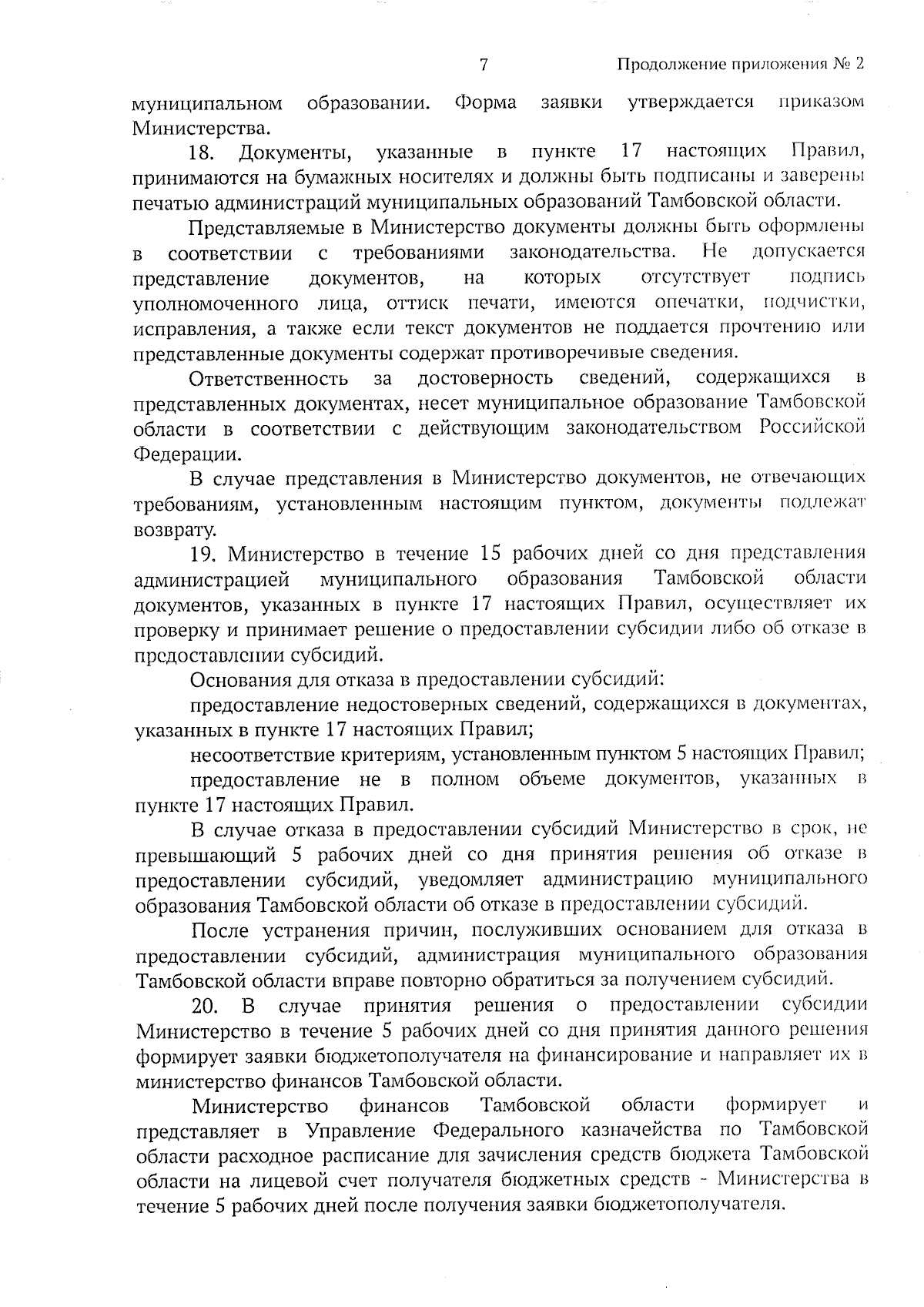 7

Продолжение приложения № 2

муниципальном образовании. Форма заявки утверждается приказом Министерства.

18. Документы, указанные в пункте 17 настоящих Правил, принимаются на бумажных носителях и должны быть подписаны и заверены печатью администраций муниципальных образований Тамбовской области.

Представляемые в Министерство документы должны быть оформлены в соответствии с требованиями законодательства. Не допускается представление документов, на которых отсутствует подпись уполномоченного лица, оттиск печати, имеются опечатки, подчистки, исправления, а также если текст документов не поддается прочтению или представленные документы содержат противоречивые сведения.

Ответственность за достоверность сведений, содержащихся в представленных документах, несет муниципальное образование Тамбовской области в соответствии с действующим законодательством Российской Федерации.

В случае представления в Министерство документов, не отвечающих требованиям, установленным настоящим пунктом, документы подлежат возврату.

19. Министерство в течение 15 рабочих дней со дня представления администрацией муниципального образования Тамбовской области документов, указанных в пункте 17 настоящих Правил, осуществляет их проверку и принимает решение о предоставлении субсидии либо об отказе в предоставлении субсидий.

Основания для отказа в предоставлении субсидий:

предоставление недостоверных сведений, содержащихся в документах, указанных в пункте 17 настоящих Правил;

несоответствие критериям, установленным пунктом 5 настоящих Правил;

предоставление не в полном объеме документов, указанных в пункте 17 настоящих Правил.

В случае отказа в предоставлении субсидий Министерство в срок, не превышающий 5 рабочих дней со дня принятия решения об отказе в предоставлении субсидий, уведомляет администрацию муниципального образования Тамбовской области об отказе в предоставлении субсидий.

После устранения причин, послуживших основанием для отказа в предоставлении субсидий, администрация муниципального образования Тамбовской области вправе повторно обратиться за получением субсидий.

20. В случае принятия решения о предоставлении субсидии Министерство в течение 5 рабочих дней со дня принятия данного решения формирует заявки бюджетополучателя на финансирование и направляет их в министерство финансов Тамбовской области.

Министерство финансов Тамбовской области формирует и представляет в Управление Федерального казначейства по Тамбовской области расходное расписание для зачисления средств бюджета Тамбовской области на лицевой счет получателя бюджетных средств - Министерства в течение 5 рабочих дней после получения заявки бюджетополучателя.